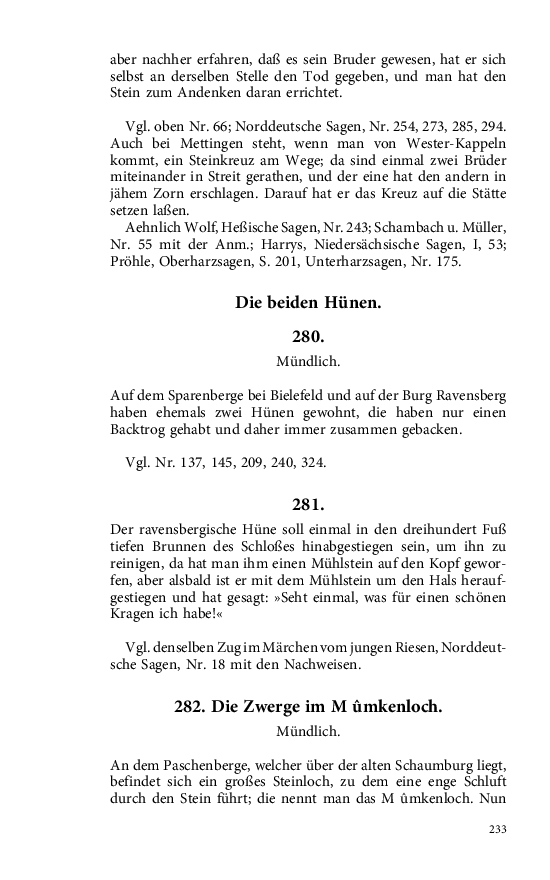 aber nachher erfahren, daß es sein Bruder gewesen, hat er sich selbst an derselben Stelle den Tod gegeben, und man hat den Stein zum Andenken daran errichtet.

Vgl. oben Nr. 66; Norddeutsche Sagen, Nr. 254, 273, 285, 294. Auch bei Mettingen steht, wenn man von Wester-Kappeln kommt, ein Steinkreuz am Wege; da sind einmal zwei Brüder miteinander in Streit gerathen, und der eine hat den andern in jähem Zorn erschlagen. Darauf hat er das Kreuz auf die Stätte setzen laßen.

Aehnlich Wolf, Heßische Sagen, Nr. 243; Schambach u. Müller, Nr. 55 mit der Anm.; Harrys, Niedersächsische Sagen, I, 53; Pröhle, Oberharzsagen, S. 201, Unterharzsagen, Nr. 175.

Die beiden Hünen.

280.

Mündlich.

Auf dem Sparenberge bei Bielefeld und auf der Burg Ravensberg haben ehemals zwei Hünen gewohnt, die haben nur einen Backtrog gehabt und daher immer zusammen gebacken.

Vgl. Nr. 137, 145, 209, 240, 324.

281.

Der ravensbergische Hüne soll einmal in den dreihundert Fuß tiefen Brunnen des Schloßes hinabgestiegen sein, um ihn zu reinigen, da hat man ihm einen Mühlstein auf den Kopf geworfen, aber alsbald ist er mit dem Mühlstein um den Hals heraufgestiegen und hat gesagt: »Seht einmal, was für einen schönen Kragen ich habe!«

Vgl. denselben Zug im Märchen vom jungen Riesen, Norddeutsche Sagen, Nr. 18 mit den Nachweisen.

282. Die Zwerge im M ûmkenloch.

Mündlich.

An dem Paschenberge, welcher über der alten Schaumburg liegt, befindet sich ein großes Steinloch, zu dem eine enge Schluft durch den Stein führt; die nennt man das M ûmkenloch. Nun

233